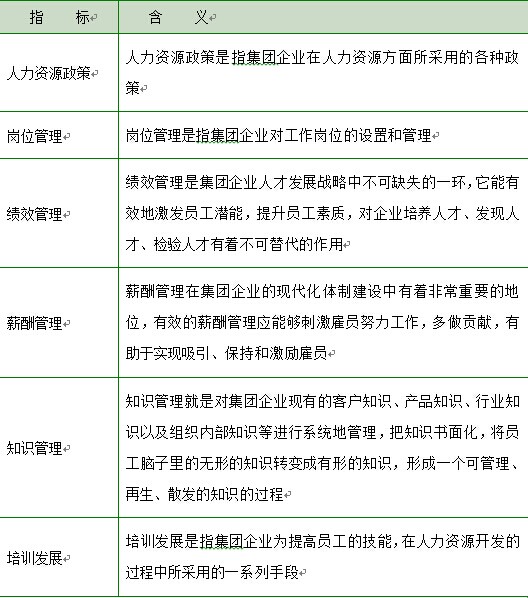 | 指　　标 | 含　　义 |
|---|---|
| 人力资源政策 | 人力资源政策是指集团企业在人力资源方面所采用的各种政策 |
| 岗位管理 | 岗位管理是指集团企业对工作岗位的设置和管理 |
| 绩效管理 | 绩效管理是集团企业人才发展战略中不可缺失的一环，它能有效地激发员工潜能，提升员工素质，对企业培养人才、发现人才、检验人才有着不可替代的作用 |
| 薪酬管理 | 薪酬管理在集团企业的现代化体制建设中有着非常重要的地位，有效的薪酬管理应能够刺激雇员努力工作，多做贡献，有助于实现吸引、保持和激励雇员 |
| 知识管理 | 知识管理就是对集团企业现有的客户知识、产品知识、行业知识以及组织内部知识等进行系统地管理，把知识书面化，将员工脑子里的无形的知识转变成有形的知识，形成一个可管理、再生、散发的知识的过程 |
| 培训发展 | 培训发展是指集团企业为提高员工的技能，在人力资源开发的过程中所采用的一系列手段 |